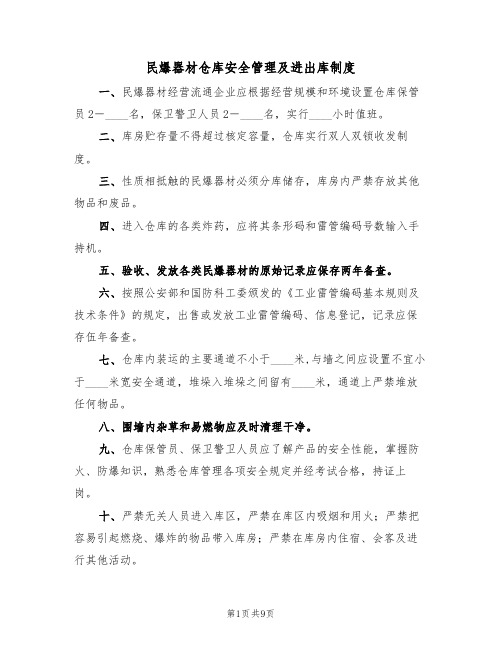 民爆器材仓库安全管理及进出库制度

一、民爆器材经营流通企业应根据经营规模和环境设置仓库保管员2—____名，保卫警卫人员2—____名，实行____小时值班。

二、库房贮存量不得超过核定容量，仓库实行双人双锁收发制度。

三、性质相抵触的民爆器材必须分库储存，库房内严禁存放其他物品和废品。

四、进入仓库的各类炸药，应将其条形码和雷管编码号数输入手持机。

五、验收、发放各类民爆器材的原始记录应保存两年备查。

六、按照公安部和国防科工委颁发的《工业雷管编码基本规则及技术条件》的规定，出售或发放工业雷管编码、信息登记，记录应保存伍年备查。

七、仓库内装运的主要通道不小于____米，与墙之间应设置不宜小于____米宽安全通道，堆垛入堆垛之间留有____米，通道上严禁堆放任何物品。

八、围墙内杂草和易燃物应及时清理干净。

九、仓库保管员、保卫警卫人员应了解产品的安全性能，掌握防火、防爆知识，熟悉仓库管理各项安全规定并经考试合格，持证上岗。

十、严禁无关人员进入库区，严禁在库区内吸烟和用火；严禁把容易引起燃烧、爆炸的物品带入库房；严禁在库房内住宿、会客及进行其他活动。

第1页共9页